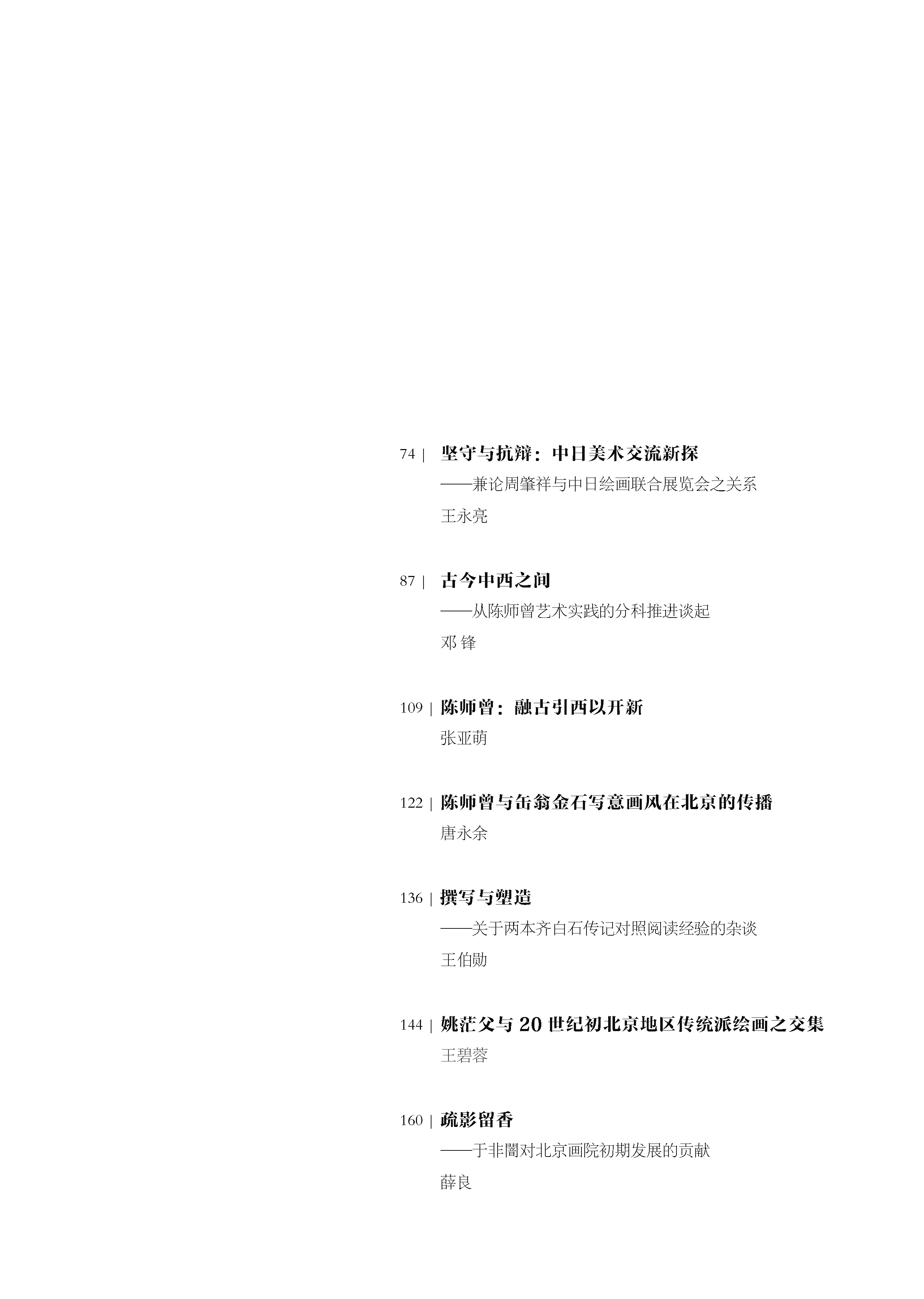 74 | 坚守与抗辩：中日美术交流新探

——兼论周肇祥与中日绘画联合展览会之关系

王永亮

87 | 古今中西之间

——从陈师曾艺术实践的分科推进谈起

邓 锋

109 | 陈师曾：融古引西以开新

张亚萌

122 | 陈师曾与缶翁金石写意画风在北京的传播

唐永余

136 | 撰写与塑造

——关于两本齐白石传记对照阅读经验的杂谈

王伯勋

144 | 姚茫父与20世纪初北京地区传统派绘画之交集

王碧蓉

160 | 疏影留香

——于非闇对北京画院初期发展的贡献

薛良